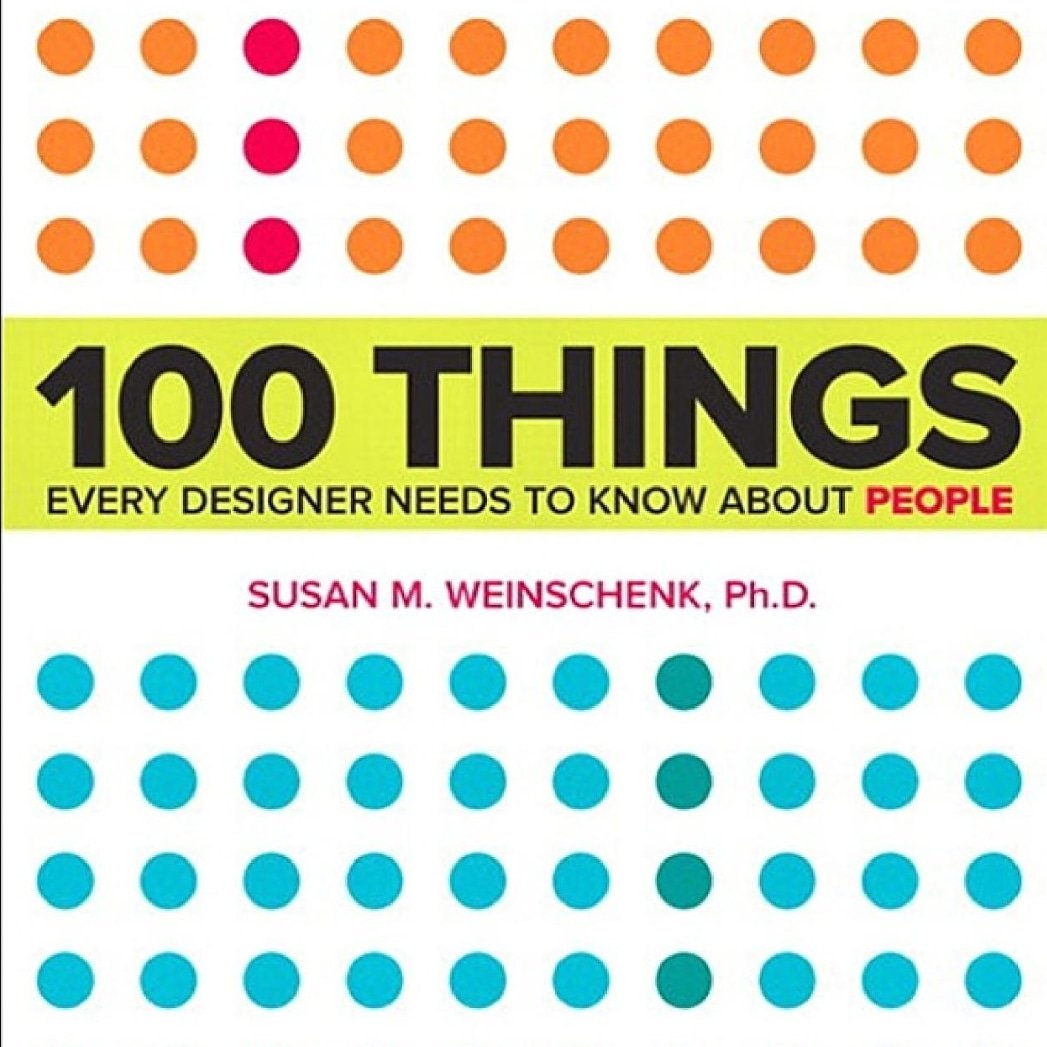 100 THINGS
EVERY DESIGNER NEEDS TO KNOW ABOUT PEOPLE

SUSAN M. WEINSCHENK, Ph.D.